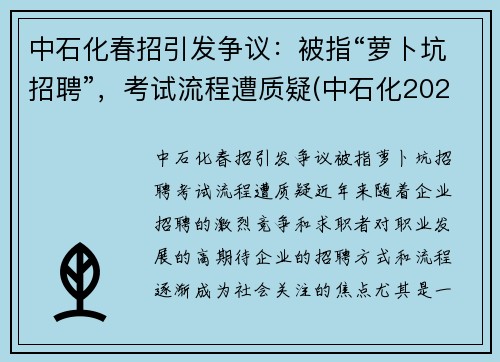 中石化春招引发争议：被指“萝卜坑招聘”，考试流程遭质疑(中石化202

中石化春招引发争议被指萝卜坑招聘考试流程遭质疑近年来随着企业招聘的激烈竞争和求职者对职业发展的高期待企业的招聘方式和流程逐渐成为社会关注的焦点尤其是一